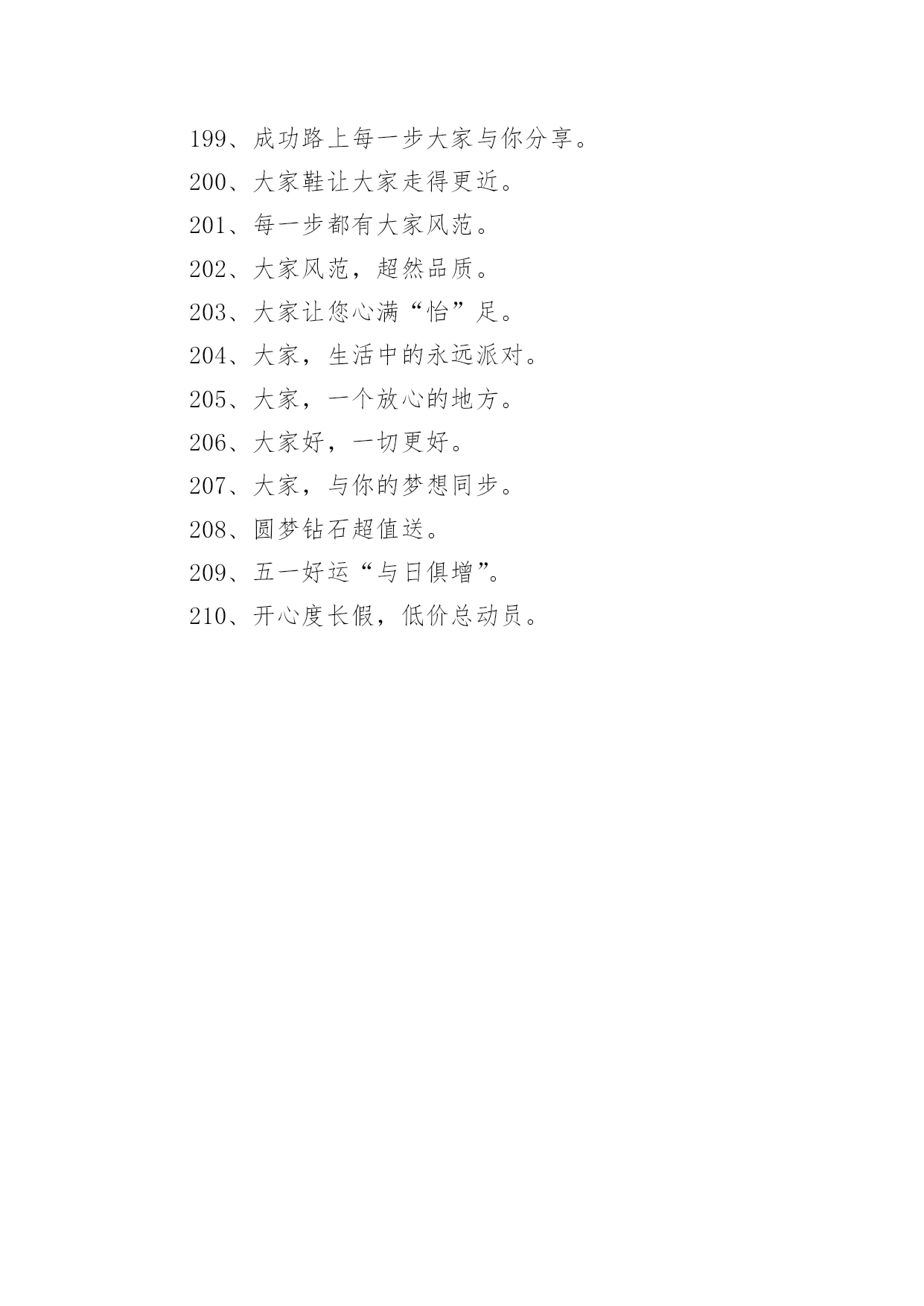 199、成功路上每一步大家与你分享。

200、大家鞋让大家走得更近。

201、每一步都有大家风范。

202、大家风范，超然品质。

203、大家让您心满“怡”足。

204、大家，生活中的永远派对。

205、大家，一个放心的地方。

206、大家好，一切更好。

207、大家，与你的梦想同步。

208、圆梦钻石超值送。

209、五一好运“与日俱增”。

210、开心度长假，低价总动员。